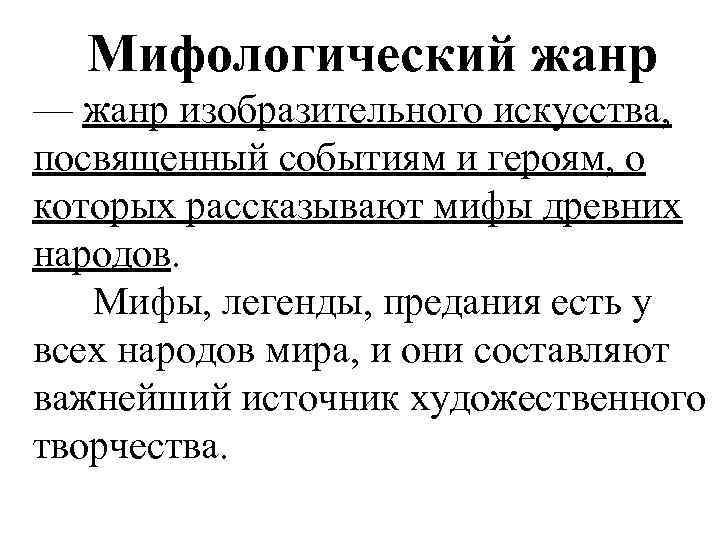 Мифологический жанр
— жанр изобразительного искусства, посвященный событиям и героям, о которых рассказывают мифы древних народов.

Мифы, легенды, предания есть у всех народов мира, и они составляют важнейший источник художественного творчества.